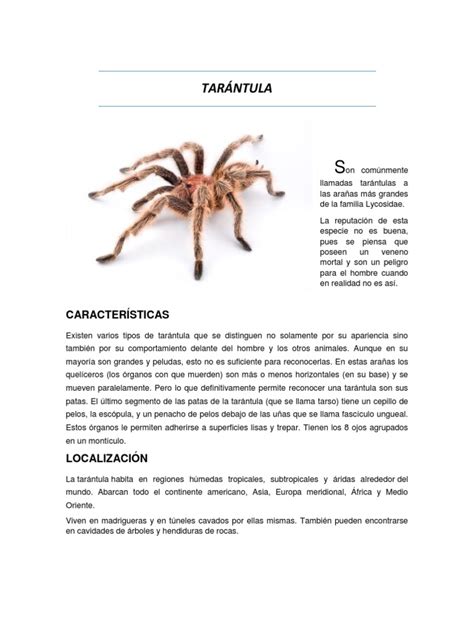 TARÁNTULA

Son comúnmente llamadas tarántulas a las arañas más grandes de la familia Lycosidae.

La reputación de esta especie no es buena, pues se piensa que poseen un veneno mortal y son un peligro para el hombre cuando en realidad no es así.

CARACTERÍSTICAS

Existen varios tipos de tarántula que se distinguen no solamente por su apariencia sino también por su comportamiento delante del hombre y los otros animales. Aunque en su mayoría son grandes y peludas, esto no es suficiente para reconocerlas. En estas arañas los quelíceros (los órganos con que muerden) son más o menos horizontales (en su base) y se mueven paralelamente. Pero lo que definitivamente permite reconocer una tarántula son sus patas. El último segmento de las patas de la tarántula (que se llama tarso) tiene un cepillo de pelos, la escópula, y un penacho de pelos debajo de las uñas que se llama fascículo ungueal. Estos órganos le permiten adherirse a superficies lisas y trepar. Tienen los 8 ojos agrupados en un montículo.

LOCALIZACIÓN

La tarántula habita en regiones húmedas tropicales, subtropicales y áridas alrededor del mundo. Abarcan todo el continente americano, Asia, Europa meridional, África y Medio Oriente.

Viven en madrigueras y en túneles cavados por ellas mismas. También pueden encontrarse en cavidades de árboles y hendiduras de rocas.